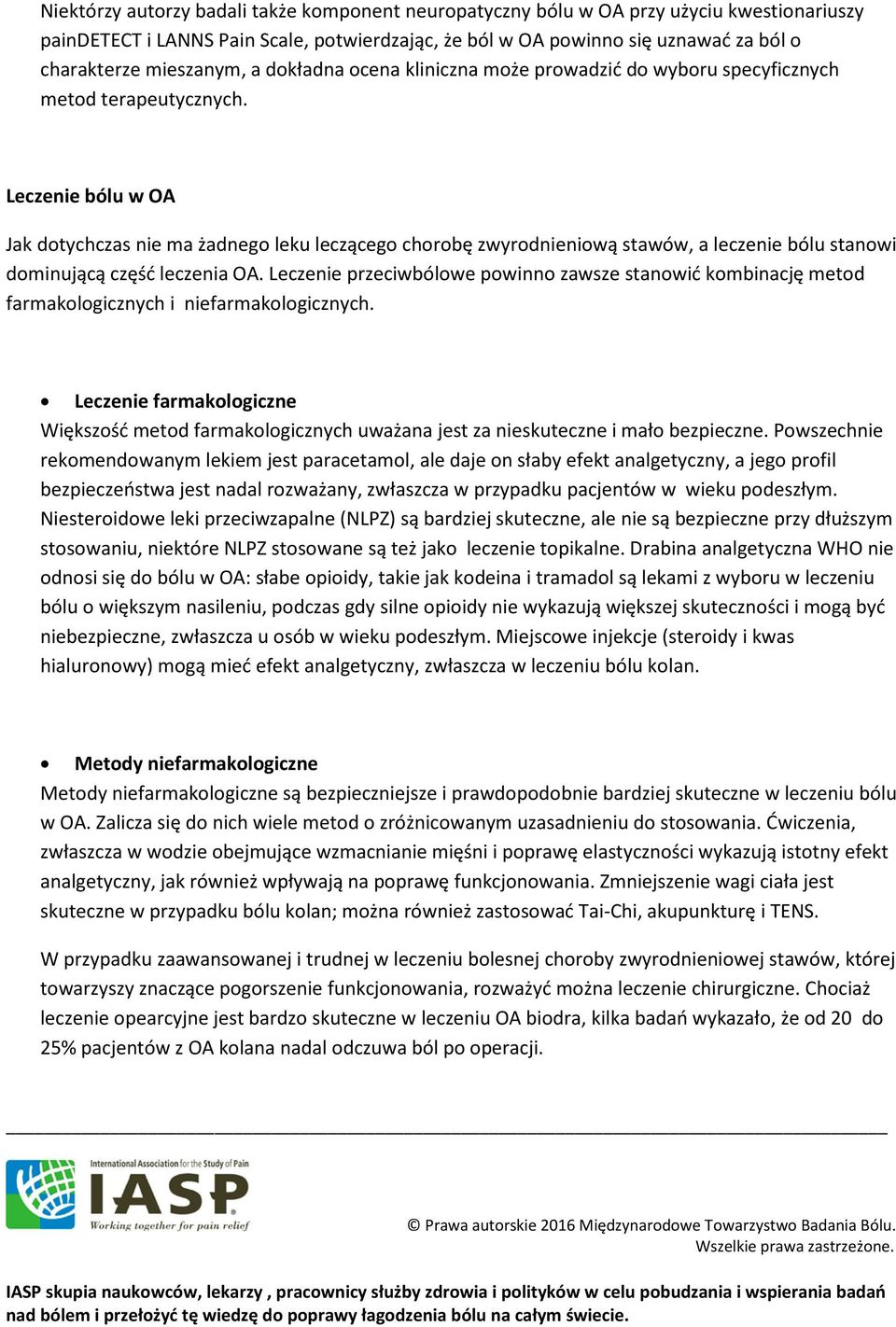 Niektórzy autorzy badali także komponent neuropatyczny bólu w OA przy użyciu kwestionariuszy painDETECT i LANNS Pain Scale, potwierdzając, że ból w OA powinno się uznawać za ból o charakterze mieszanym, a dokładna ocena kliniczna może prowadzić do wyboru specyficznych metod terapeutycznych.

Leczenie bólu w OA

Jak dotychczas nie ma żadnego leku leczącego chorobę zwyrodnieniową stawów, a leczenie bólu stanowi dominującą część leczenia OA. Leczenie przeciwbólowe powinno zawsze stanowić kombinację metod farmakologicznych i niefarmakologicznych.

• Leczenie farmakologiczne
Większość metod farmakologicznych uważana jest za nieskuteczne i mało bezpieczne. Powszechnie rekomendowanym lekiem jest paracetamol, ale daje on słaby efekt analgetyczny, a jego profil bezpieczeństwa jest nadal rozważany, zwłaszcza w przypadku pacjentów w wieku podeszłym. Niesteroidowe leki przeciwzapalne (NLPZ) są bardziej skuteczne, ale nie są bezpieczne przy dłuższym stosowaniu, niektóre NLPZ stosowane są też jako leczenie topikalne. Drabina analgetyczna WHO nie odnosi się do bólu w OA: słabe opioidy, takie jak kodeina i tramadol są lekami z wyboru w leczeniu bólu o większym nasileniu, podczas gdy silne opioidy nie wykazują większej skuteczności i mogą być niebezpieczne, zwłaszcza u osób w wieku podeszłym. Miejscowe injekcje (steroidy i kwas hialuronowy) mogą mieć efekt analgetyczny, zwłaszcza w leczeniu bólu kolan.

• Metody niefarmakologiczne
Metody niefarmakologiczne są bezpieczniejsze i prawdopodobnie bardziej skuteczne w leczeniu bólu w OA. Zalicza się do nich wiele metod o zróżnicowanym uzasadnieniu do stosowania. Ćwiczenia, zwłaszcza w wodzie obejmujące wzmacnianie mięśni i poprawę elastyczności wykazują istotny efekt analgetyczny, jak również wpływają na poprawę funkcjonowania. Zmniejszenie wagi ciała jest skuteczne w przypadku bólu kolan; można również zastosować Tai-Chi, akupunkturę i TENS.

W przypadku zaawansowanej i trudnej w leczeniu bolesnej choroby zwyrodnieniowej stawów, której towarzyszy znaczące pogorszenie funkcjonowania, rozważyć można leczenie chirurgiczne. Chociaż leczenie opearcyjne jest bardzo skuteczne w leczeniu OA biodra, kilka badań wykazało, że od 20 do 25% pacjentów z OA kolana nadal odczuwa ból po operacji.

International Association for the Study of Pain
IASP
Working together for pain relief

© Prawa autorskie 2016 Międzynarodowe Towarzystwo Badania Bólu. Wszelkie prawa zastrzeżone.

IASP skupia naukowców, lekarzy , pracownicy służby zdrowia i polityków w celu pobudzania i wspierania badań nad bólem i przełożyć tę wiedzę do poprawy łagodzenia bólu na całym świecie.